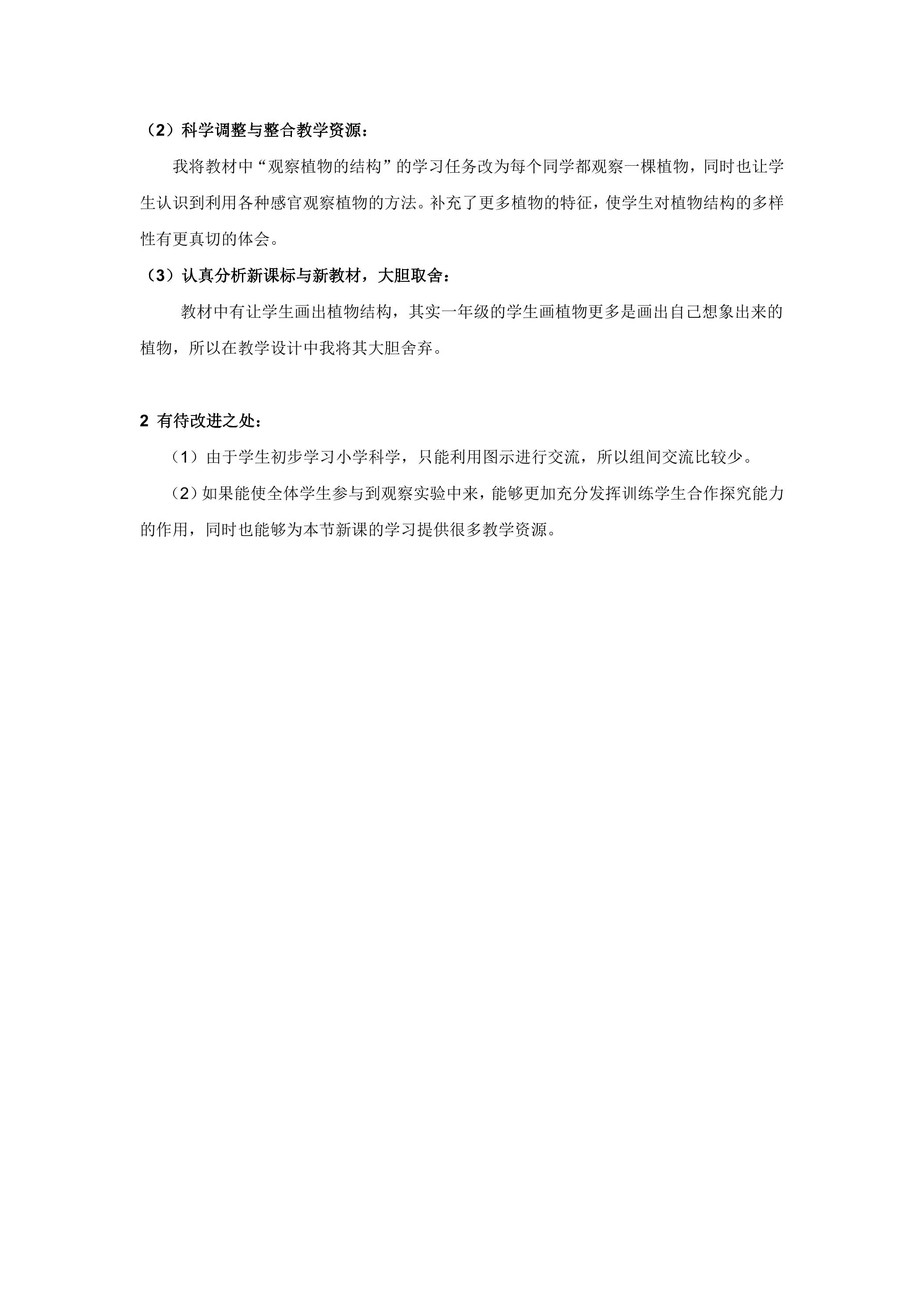 （2）科学调整与整合教学资源：

我将教材中“观察植物的结构”的学习任务改为每个同学都观察一棵植物，同时也让学生认识到利用各种感官观察植物的方法。补充了更多植物的特征，使学生对植物结构的多样性有更真切的体会。

（3）认真分析新课标与新教材，大胆取舍：

教材中有让学生画出植物结构，其实一年级的学生画植物更多是画出自己想象出来的植物，所以在教学设计中我将其大胆舍弃。

2 有待改进之处：

（1）由于学生初步学习小学科学，只能利用图示进行交流，所以组间交流比较少。

（2）如果能使全体学生参与到观察实验中来，能够更加充分发挥训练学生合作探究能力的作用，同时也能够为本节新课的学习提供很多教学资源。